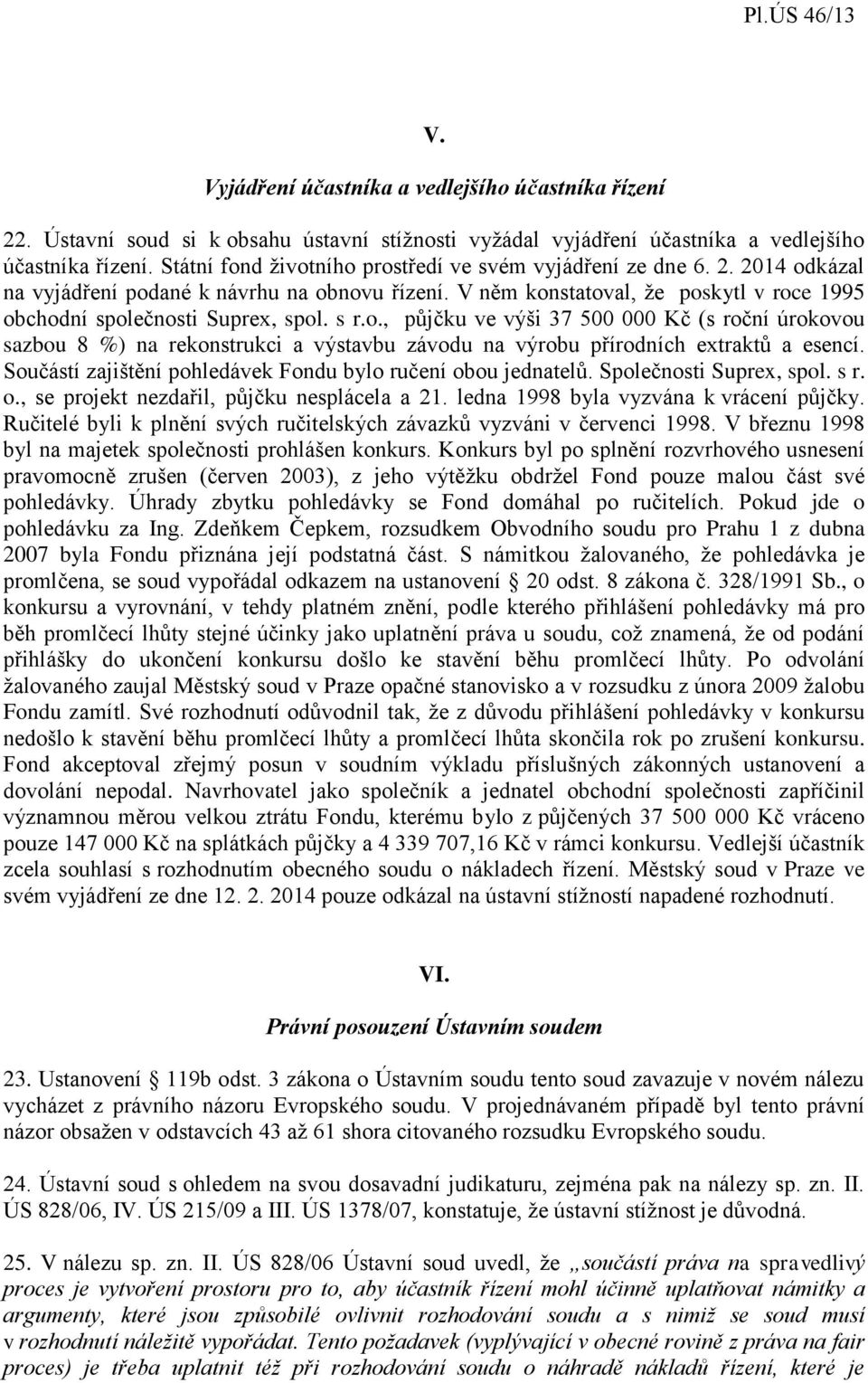 Pl.ÚS 46/13

V.

Vyjádření účastníka a vedlejšího účastníka řízení

22. Ústavní soud si k obsahu ústavní stížnosti vyžádal vyjádření účastníka a vedlejšího účastníka řízení. Státní fond životního prostředí ve svém vyjádření ze dne 6. 2. 2014 odkázal na vyjádření podané k návrhu na obnovu řízení. V něm konstatoval, že poskytl v roce 1995 obchodní společnosti Suprex, spol. s r.o., půjčku ve výši 37 500 000 Kč (s roční úrokovou sazbou 8 %) na rekonstrukci a výstavbu závodu na výrobu přírodních extraktů a esencí. Součástí zajištění pohledávek Fondu bylo ručení obou jednatelů. Společnosti Suprex, spol. s r. o., se projekt nezdařil, půjčku nesplácela a 21. ledna 1998 byla vyzvána k vrácení půjčky. Ručitelé byli k plnění svých ručitelských závazků vyzváni v červenci 1998. V březnu 1998 byl na majetek společnosti prohlášen konkurs. Konkurs byl po splnění rozvrhového usnesení pravomocně zrušen (červen 2003), z jeho výtěžku obdržel Fond pouze malou část své pohledávky. Úhrady zbytku pohledávky se Fond domáhal po ručitelích. Pokud jde o pohledávku za Ing. Zdeňkem Čepkem, rozsudkem Obvodního soudu pro Prahu 1 z dubna 2007 byla Fondu přiznána její podstatná část. S námitkou žalovaného, že pohledávka je promlčena, se soud vypořádal odkazem na ustanovení § 20 odst. 8 zákona č. 328/1991 Sb., o konkursu a vyrovnání, v tehdy platném znění, podle kterého přihlášení pohledávky má pro běh promlčecí lhůty stejné účinky jako uplatnění práva u soudu, což znamená, že od podání přihlášky do ukončení konkursu došlo ke stavění běhu promlčecí lhůty. Po odvolání žalovaného zaujal Městský soud v Praze opačné stanovisko a v rozsudku z února 2009 žalobu Fondu zamítl. Své rozhodnutí odůvodnil tak, že z důvodu přihlášení pohledávky v konkursu nedošlo k stavění běhu promlčecí lhůty a promlčecí lhůta skončila rok po zrušení konkursu. Fond akceptoval zřejmý posun v soudním výkladu příslušných zákonných ustanovení a dovolání nepodal. Navrhovatel jako společník a jednatel obchodní společnosti zapříčinil významnou měrou velkou ztrátu Fondu, kterému bylo z půjčených 37 500 000 Kč vráceno pouze 147 000 Kč na splátkách půjčky a 4 339 707,16 Kč v rámci konkursu. Vedlejší účastník zcela souhlasí s rozhodnutím obecného soudu o nákladech řízení. Městský soud v Praze ve svém vyjádření ze dne 12. 2. 2014 pouze odkázal na ústavní stížností napadené rozhodnutí.

VI.

Právní posouzení Ústavním soudem

23. Ustanovení § 119b odst. 3 zákona o Ústavním soudu tento soud zavazuje v novém nálezu vycházet z právního názoru Evropského soudu. V projednávaném případě byl tento právní názor obsažen v odstavcích 43 až 61 shora citovaného rozsudku Evropského soudu.

24. Ústavní soud s ohledem na svou dosavadní judikaturu, zejména pak na nálezy sp. zn. II. ÚS 828/06, IV. ÚS 215/09 a III. ÚS 1378/07, konstatuje, že ústavní stížnost je důvodná.

25. V nálezu sp. zn. II. ÚS 828/06 Ústavní soud uvedl, že „součástí práva na spravedlivý proces je vytvoření prostoru pro to, aby účastník řízení mohl účinně uplatňovat námitky a argumenty, které jsou způsobilé ovlivnit rozhodování soudu a s nimiž se soud musí v rozhodnutí náležitě vypořádat. Tento požadavek (vyplývající v obecné rovině z práva na fair proces) je třeba uplatnit též při rozhodování soudu o náhradě nákladů řízení, které je